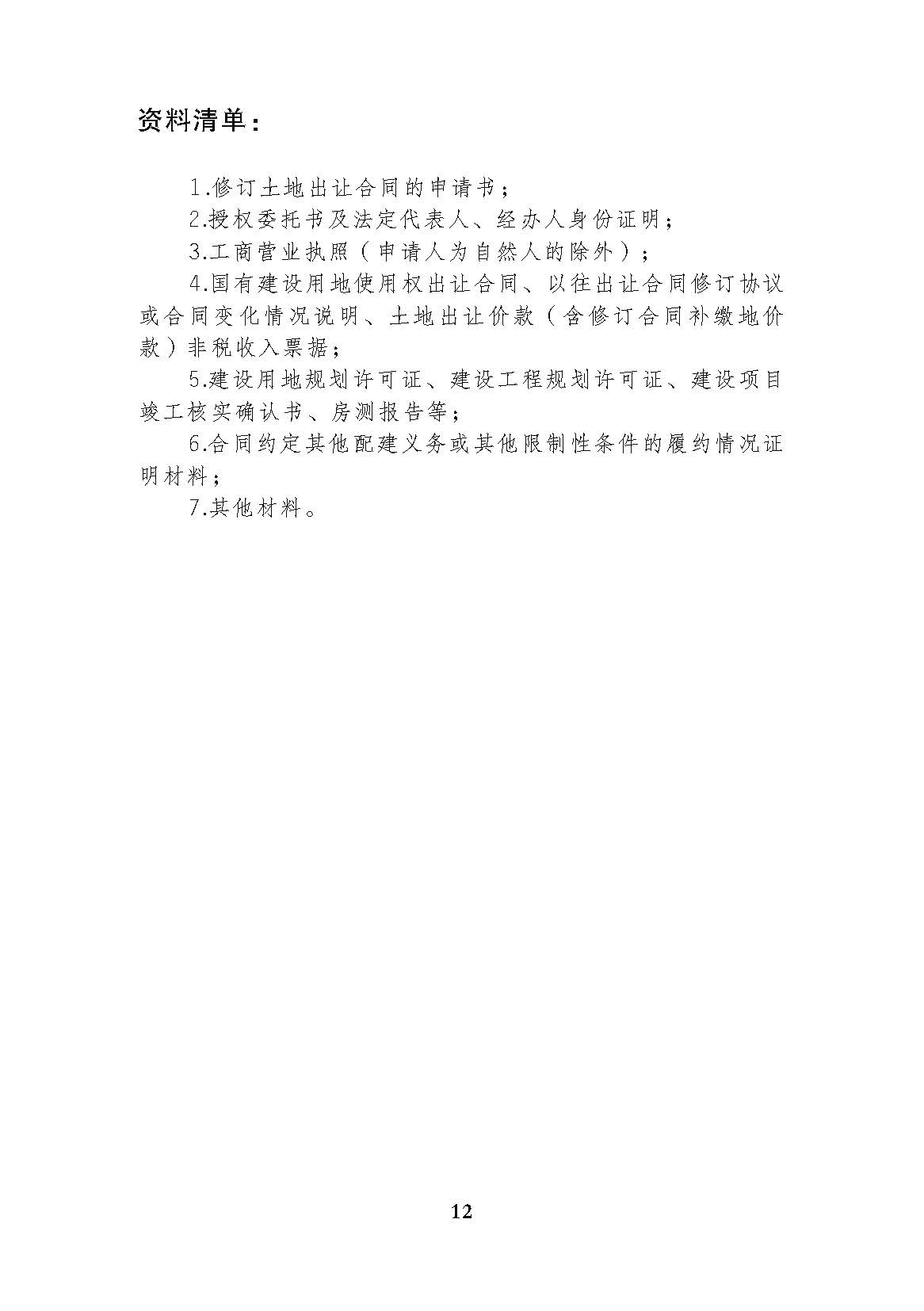 资料清单：

1.修订土地出让合同的申请书；

2.授权委托书及法定代表人、经办人身份证明；

3.工商营业执照（申请人为自然人的除外）；

4.国有建设用地使用权出让合同、以往出让合同修订协议或合同变化情况说明、土地出让价款（含修订合同补缴地价款）非税收入票据；

5.建设用地规划许可证、建设工程规划许可证、建设项目竣工核实确认书、房测报告等；

6.合同约定其他配建义务或其他限制性条件的履约情况证明材料；

7.其他材料。

12